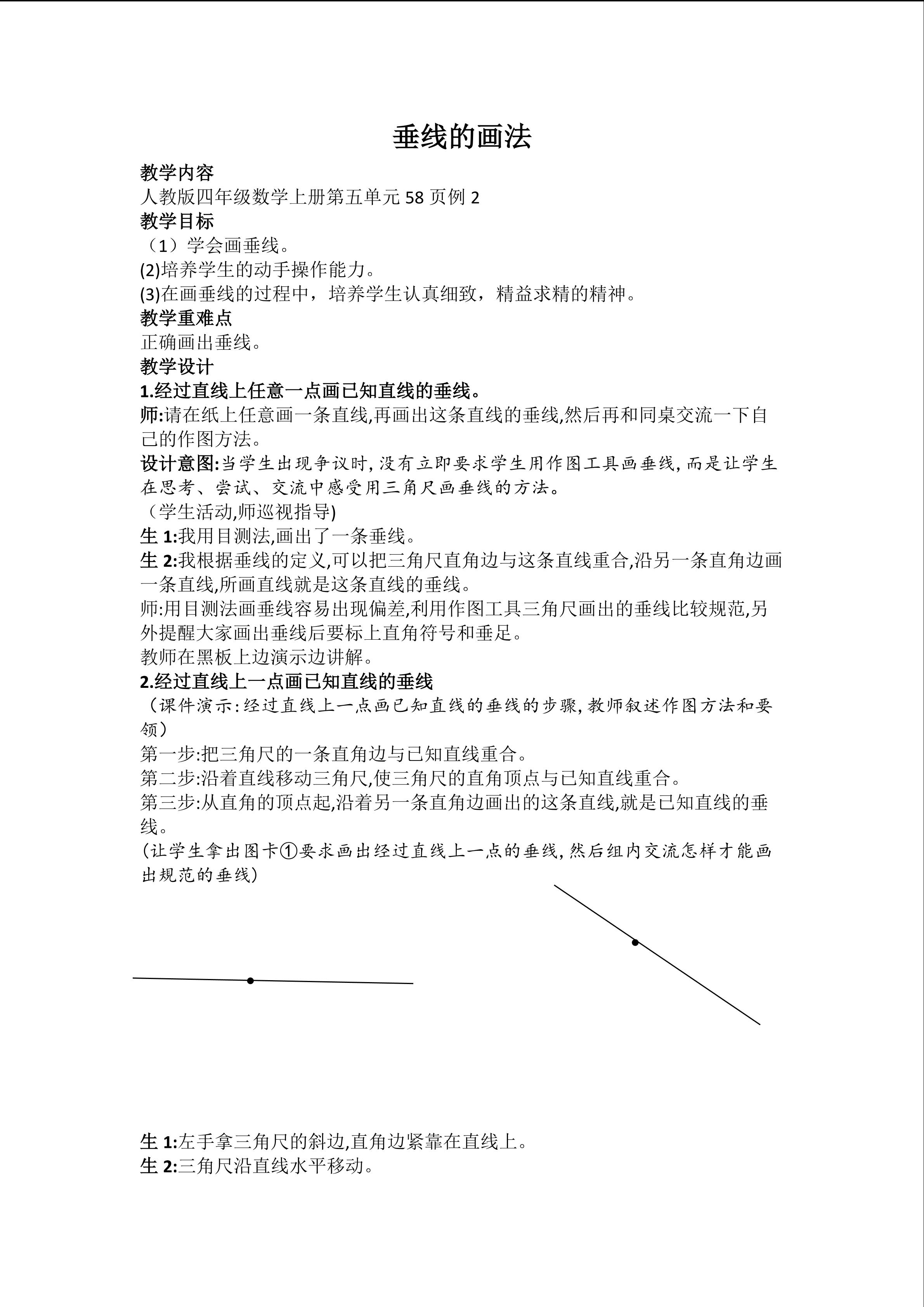 垂线的画法

教学内容
人教版四年级数学上册第五单元 58 页例 2
教学目标
（1）学会画垂线。
(2)培养学生的动手操作能力。
(3)在画垂线的过程中，培养学生认真细致，精益求精的精神。
教学重难点
正确画出垂线。
教学设计
1.经过直线上任意一点画已知直线的垂线。
师:请在纸上任意画一条直线,再画出这条直线的垂线,然后再和同桌交流一下自己的作图方法。
设计意图:当学生出现争议时,没有立即要求学生用作图工具画垂线,而是让学生在思考、尝试、交流中感受用三角尺画垂线的方法。
（学生活动,师巡视指导)
生 1:我用目测法,画出了一条垂线。
生 2:我根据垂线的定义,可以把三角尺直角边与这条直线重合,沿另一条直角边画一条直线,所画直线就是这条直线的垂线。
师:用目测法画垂线容易出现偏差,利用作图工具三角尺画出的垂线比较规范,另外提醒大家画出垂线后要标上直角符号和垂足。
教师在黑板上边演示边讲解。
2.经过直线上一点画已知直线的垂线
（课件演示:经过直线上一点画已知直线的垂线的步骤,教师叙述作图方法和要领）
第一步:把三角尺的一条直角边与已知直线重合。
第二步:沿着直线移动三角尺,使三角尺的直角顶点与已知直线重合。
第三步:从直角的顶点起,沿着另一条直角边画出的这条直线,就是已知直线的垂线。
(让学生拿出图卡①要求画出经过直线上一点的垂线,然后组内交流怎样才能画出规范的垂线)

生 1:左手拿三角尺的斜边,直角边紧靠在直线上。
生 2:三角尺沿直线水平移动。